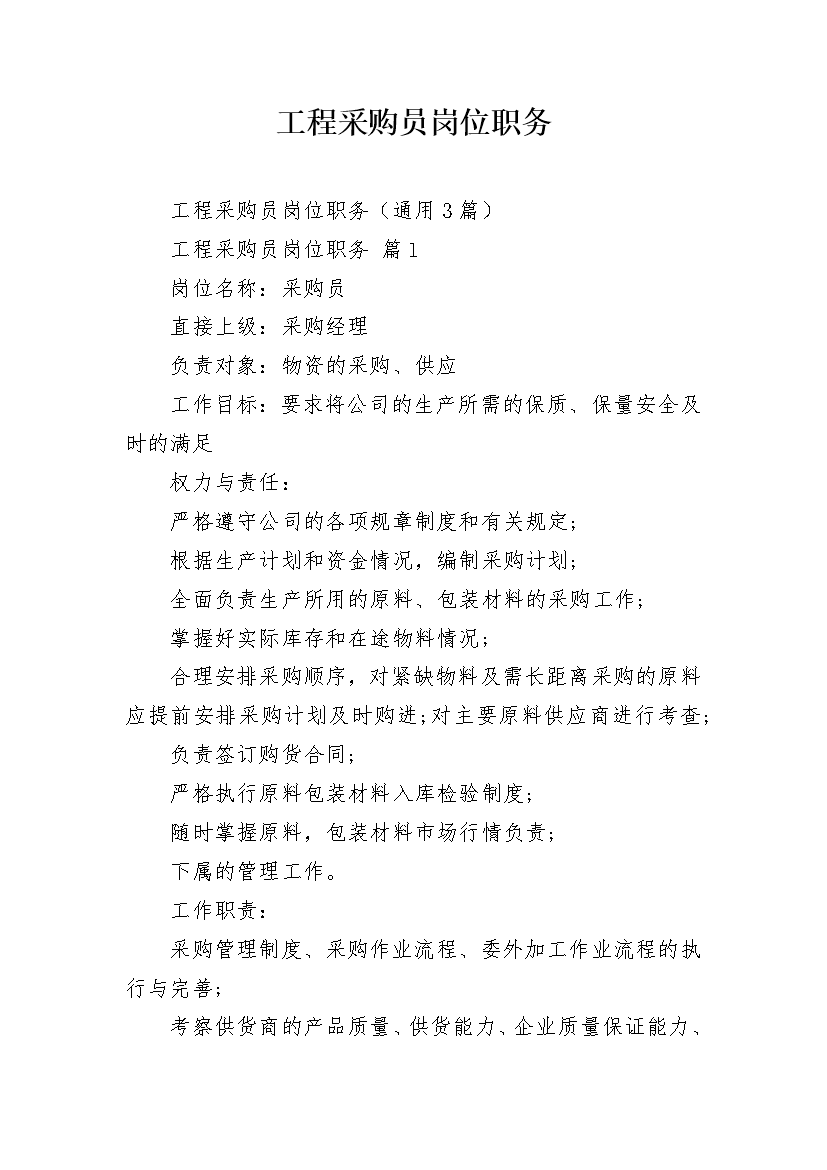 工程采购员岗位职务

工程采购员岗位职务（通用3篇）

工程采购员岗位职务 篇1

岗位名称：采购员

直接上级：采购经理

负责对象：物资的采购、供应

工作目标：要求将公司的生产所需的保质、保量安全及时的满足

权力与责任：

严格遵守公司的各项规章制度和有关规定；

根据生产计划和资金情况，编制采购计划；

全面负责生产所用的原料、包装材料的采购工作；

掌握好实际库存和在途物料情况；

合理安排采购顺序，对紧缺物料及需长距离采购的原料应提前安排采购计划及时购进；对主要原料供应商进行考查；

负责签订购货合同；

严格执行原料包装材料入库检验制度；

随时掌握原料，包装材料市场行情负责；

下属的管理工作。

工作职责：

采购管理制度、采购作业流程、委外加工作业流程的执行与完善；

考察供货商的产品质量、供货能力、企业质量保证能力、